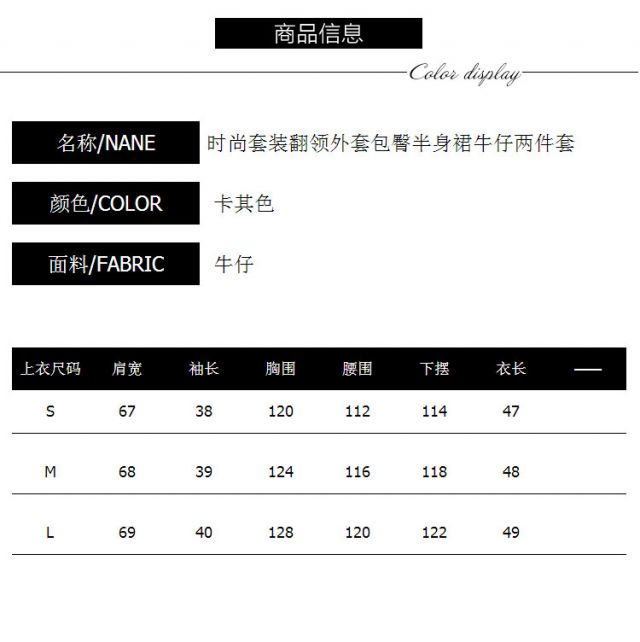 商品信息

Color display

名称/NANE 时尚套装翻领外套包臀半身裙牛仔两件套

颜色/COLOR 卡其色

面料/FABRIC 牛仔

| 上衣尺码 | 肩宽 | 袖长 | 胸围 | 腰围 | 下摆 | 衣长 | — |
|---|---|---|---|---|---|---|---|
| S | 67 | 38 | 120 | 112 | 114 | 47 | |
| M | 68 | 39 | 124 | 116 | 118 | 48 | |
| L | 69 | 40 | 128 | 120 | 122 | 49 | |